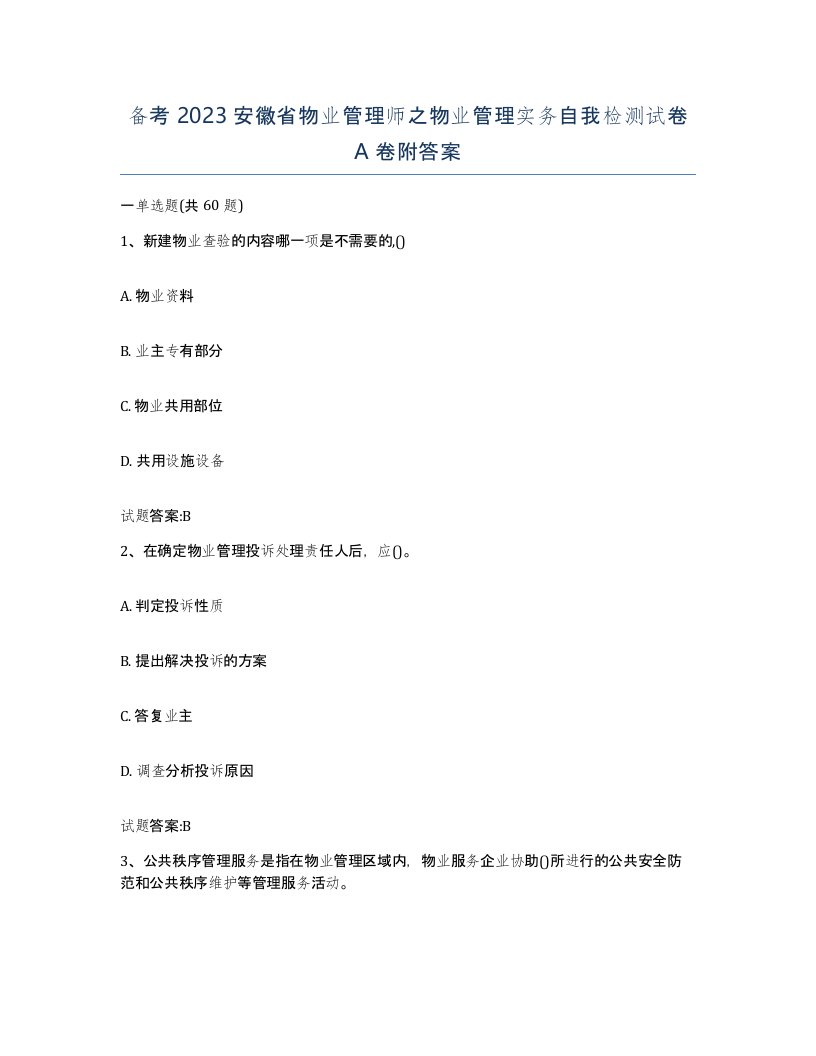 备考 2023 安徽省物业管理师之物业管理实务自我检测试卷 A 卷附答案

一单选题(共 60 题)

1、新建物业查验的内容哪一项是不需要的,()

A. 物业资料

B. 业主专有部分

C. 物业共用部位

D. 共用设施设备

试题答案:B

2、在确定物业管理投诉处理责任人后，应()。

A. 判定投诉性质

B. 提出解决投诉的方案

C. 答复业主

D. 调查分析投诉原因

试题答案:B

3、公共秩序管理服务是指在物业管理区域内，物业服务企业协助()所进行的公共安全防范和公共秩序维护等管理服务活动。